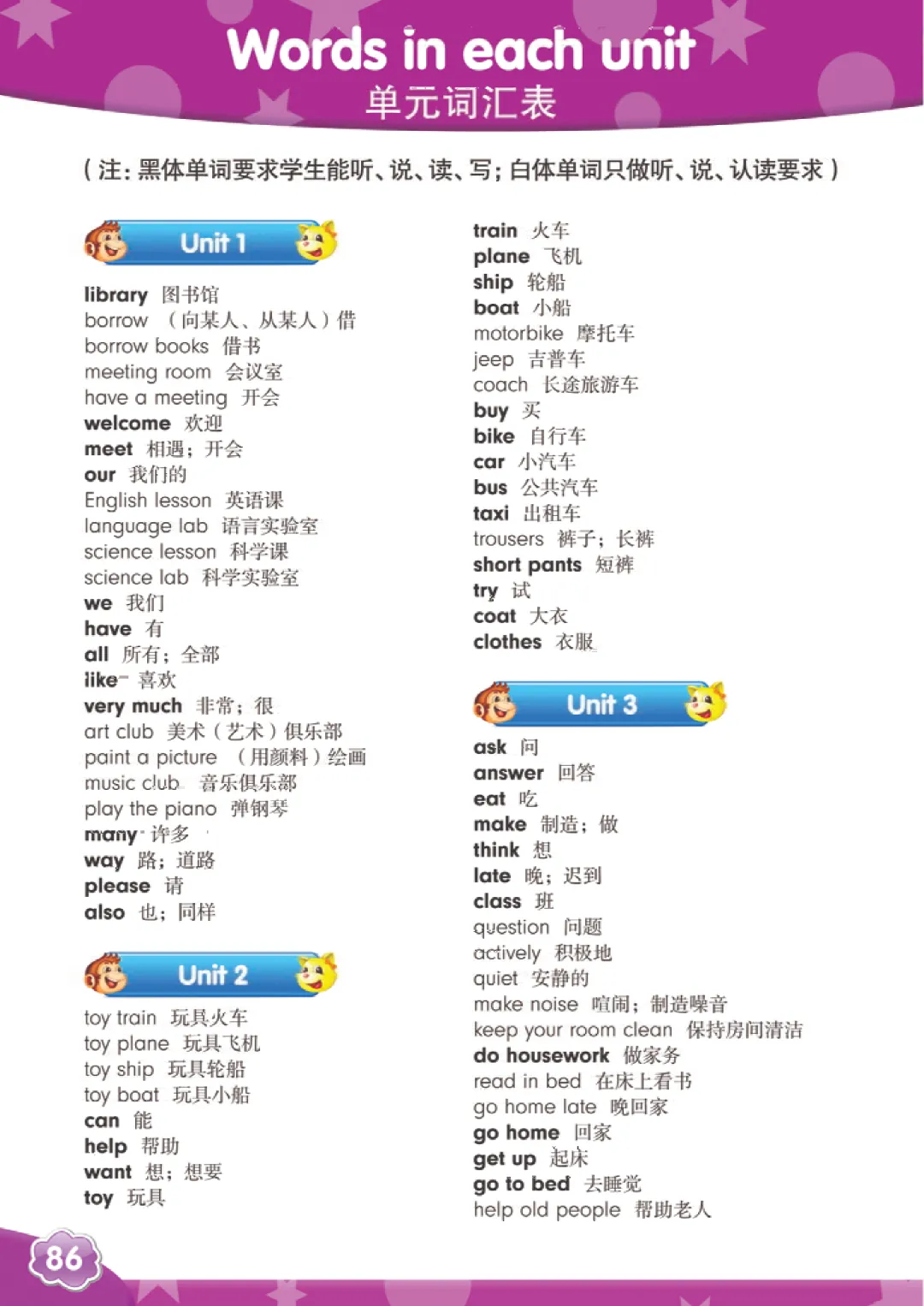 Words in each unit
单元词汇表

（注：黑体单词要求学生能听、说、读、写；白体单词只做听、说、认读要求）

Unit 1

library 图书馆
borrow （向某人、从某人）借
borrow books 借书
meeting room 会议室
have a meeting 开会
welcome 欢迎
meet 相遇；开会
our 我们的
English lesson 英语课
language lab 语言实验室
science lesson 科学课
science lab 科学实验室
we 我们
have 有
all 所有；全部
like 喜欢
very much 非常；很
art club 美术（艺术）俱乐部
paint a picture （用颜料）绘画
music club 音乐俱乐部
play the piano 弹钢琴
many 许多
way 路；道路
please 请
also 也；同样

Unit 2

toy train 玩具火车
toy plane 玩具飞机
toy ship 玩具轮船
toy boat 玩具小船
can 能
help 帮助
want 想；想要
toy 玩具

train 火车
plane 飞机
ship 轮船
boat 小船
motorbike 摩托车
jeep 吉普车
coach 长途旅游车
buy 买
bike 自行车
car 小汽车
bus 公共汽车
taxi 出租车
trousers 裤子；长裤
short pants 短裤
try 试
coat 大衣
clothes 衣服

Unit 3

ask 问
answer 回答
eat 吃
make 制造；做
think 想
late 晚；迟到
class 班
question 问题
actively 积极地
quiet 安静的
make noise 喧闹；制造噪音
keep your room clean 保持房间清洁
do housework 做家务
read in bed 在床上看书
go home late 晚回家
go home 回家
get up 起床
go to bed 去睡觉
help old people 帮助老人

86